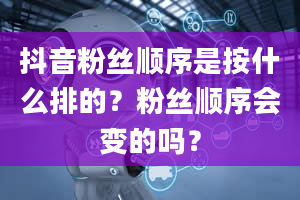 抖音粉丝顺序是按什么排的？粉丝顺序会变的吗？